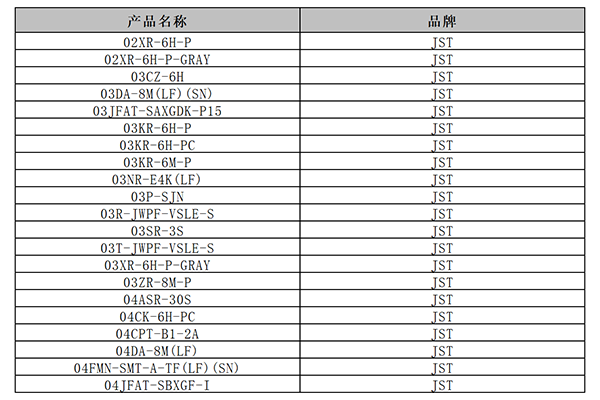 | 产品名称 | 品牌 |
|---|---|
| 02XR-6H-P | JST |
| 02XR-6H-P-GRAY | JST |
| 03CZ-6H | JST |
| 03DA-8M(LF)(SN) | JST |
| 03JFAT-SAXGDK-P15 | JST |
| 03KR-6H-P | JST |
| 03KR-6H-PC | JST |
| 03KR-6M-P | JST |
| 03NR-E4K(LF) | JST |
| 03P-SJN | JST |
| 03R-JWPF-VSLE-S | JST |
| 03SR-3S | JST |
| 03T-JWPF-VSLE-S | JST |
| 03XR-6H-P-GRAY | JST |
| 03ZR-8M-P | JST |
| 04ASR-30S | JST |
| 04CK-6H-PC | JST |
| 04CPT-B1-2A | JST |
| 04DA-8M(LF) | JST |
| 04FMN-SMT-A-TF(LF)(SN) | JST |
| 04JFAT-SBXGF-I | JST |